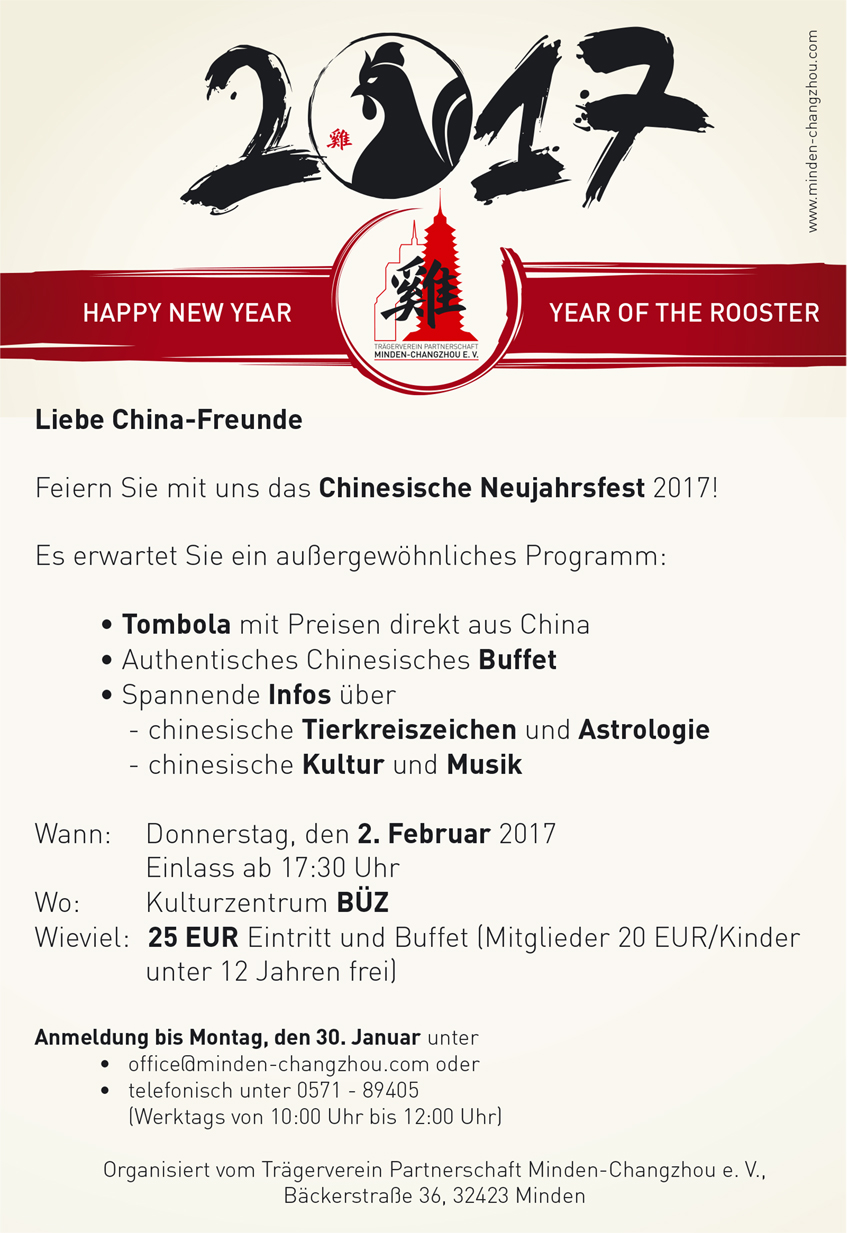 2017

雞

www.minden-changzhou.com

HAPPY NEW YEAR

雞

TRÄGERVEREIN PARTNERSCHAFT MINDEN-CHANGZHOU E. V.

YEAR OF THE ROOSTER

Liebe China-Freunde

Feiern Sie mit uns das Chinesische Neujahrsfest 2017!

Es erwartet Sie ein außergewöhnliches Programm:

• Tombola mit Preisen direkt aus China
• Authentisches Chinesisches Buffet
• Spannende Infos über
- chinesische Tierkreiszeichen und Astrologie
- chinesische Kultur und Musik

Wann: Donnerstag, den 2. Februar 2017
Einlass ab 17:30 Uhr
Wo: Kulturzentrum BÜZ
Wieviel: 25 EUR Eintritt und Buffet (Mitglieder 20 EUR/Kinder unter 12 Jahren frei)

Anmeldung bis Montag, den 30. Januar unter
• office@minden-changzhou.com oder
• telefonisch unter 0571 - 89405
(Werktags von 10:00 Uhr bis 12:00 Uhr)

Organisiert vom Trägerverein Partnerschaft Minden-Changzhou e. V.,
Bäckerstraße 36, 32423 Minden